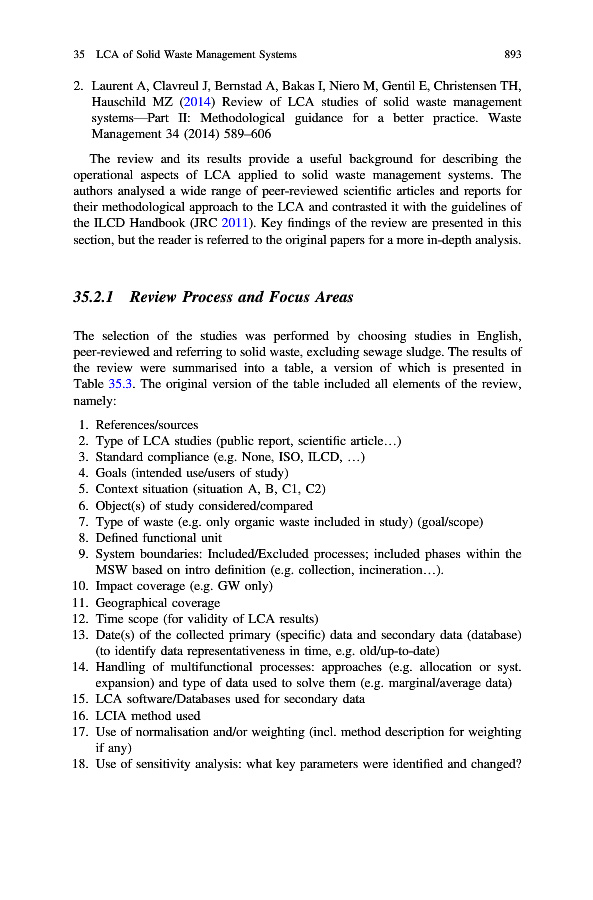 35 LCA of Solid Waste Management Systems 893

2. Laurent A, Clavreul J, Bernstad A, Bakas I, Niero M, Gentil E, Christensen TH, Hauschild MZ (2014) Review of LCA studies of solid waste management systems—Part II: Methodological guidance for a better practice. Waste Management 34 (2014) 589–606

The review and its results provide a useful background for describing the operational aspects of LCA applied to solid waste management systems. The authors analysed a wide range of peer-reviewed scientific articles and reports for their methodological approach to the LCA and contrasted it with the guidelines of the ILCD Handbook (JRC 2011). Key findings of the review are presented in this section, but the reader is referred to the original papers for a more in-depth analysis.

35.2.1 Review Process and Focus Areas

The selection of the studies was performed by choosing studies in English, peer-reviewed and referring to solid waste, excluding sewage sludge. The results of the review were summarised into a table, a version of which is presented in Table 35.3. The original version of the table included all elements of the review, namely:

1. References/sources
2. Type of LCA studies (public report, scientific article…)
3. Standard compliance (e.g. None, ISO, ILCD, …)
4. Goals (intended use/users of study)
5. Context situation (situation A, B, C1, C2)
6. Object(s) of study considered/compared
7. Type of waste (e.g. only organic waste included in study) (goal/scope)
8. Defined functional unit
9. System boundaries: Included/Excluded processes; included phases within the MSW based on intro definition (e.g. collection, incineration…).
10. Impact coverage (e.g. GW only)
11. Geographical coverage
12. Time scope (for validity of LCA results)
13. Date(s) of the collected primary (specific) data and secondary data (database) (to identify data representativeness in time, e.g. old/up-to-date)
14. Handling of multifunctional processes: approaches (e.g. allocation or syst. expansion) and type of data used to solve them (e.g. marginal/average data)
15. LCA software/Databases used for secondary data
16. LCIA method used
17. Use of normalisation and/or weighting (incl. method description for weighting if any)
18. Use of sensitivity analysis: what key parameters were identified and changed?